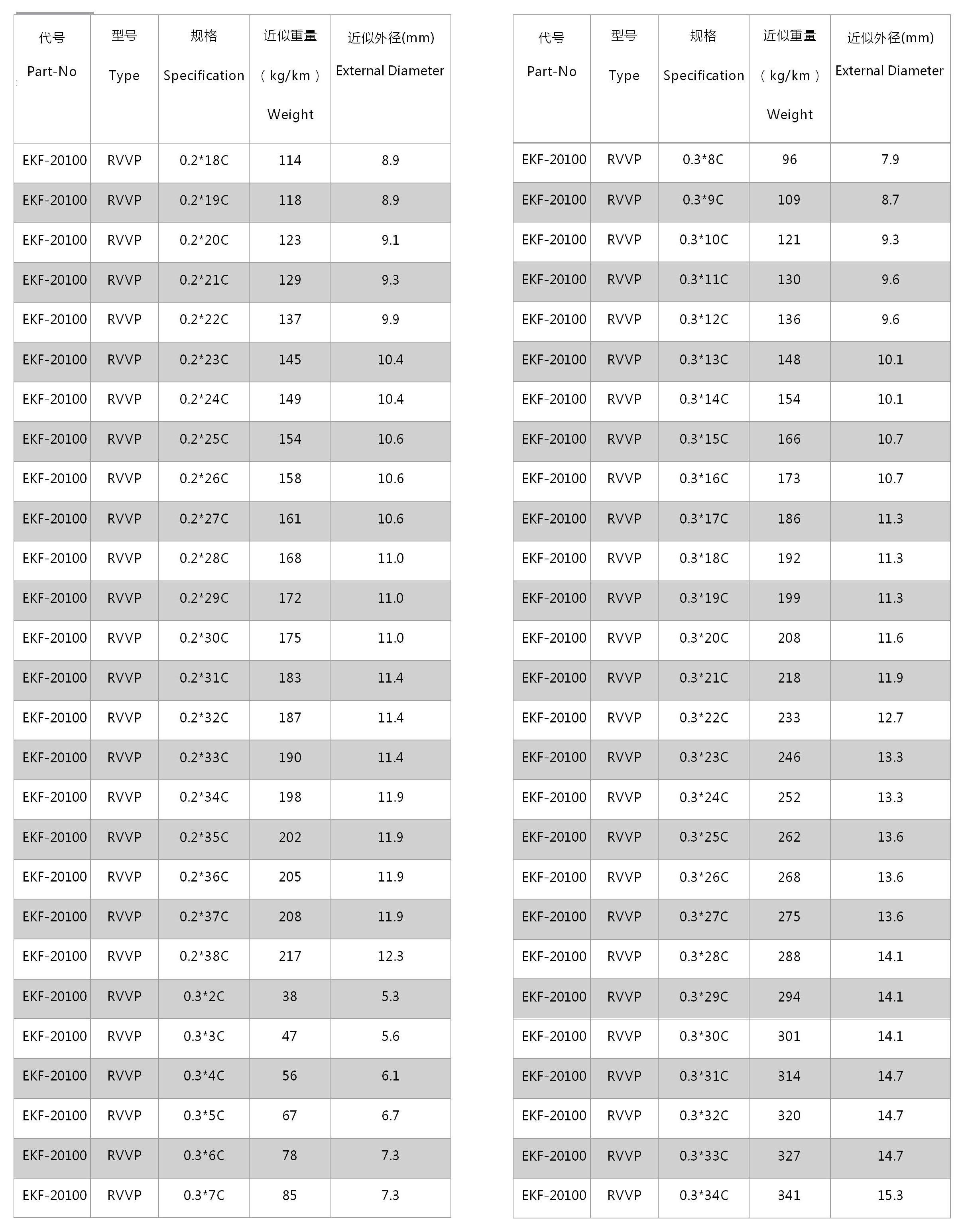 | 代号 Part-No | 型号 Type | 规格 Specification | 近似重量 （kg/km） Weight | 近似外径(mm) External Diameter |
|---|---|---|---|---|
| EKF-20100 | RVVP | 0.2*18C | 114 | 8.9 |
| EKF-20100 | RVVP | 0.2*19C | 118 | 8.9 |
| EKF-20100 | RVVP | 0.2*20C | 123 | 9.1 |
| EKF-20100 | RVVP | 0.2*21C | 129 | 9.3 |
| EKF-20100 | RVVP | 0.2*22C | 137 | 9.9 |
| EKF-20100 | RVVP | 0.2*23C | 145 | 10.4 |
| EKF-20100 | RVVP | 0.2*24C | 149 | 10.4 |
| EKF-20100 | RVVP | 0.2*25C | 154 | 10.6 |
| EKF-20100 | RVVP | 0.2*26C | 158 | 10.6 |
| EKF-20100 | RVVP | 0.2*27C | 161 | 10.6 |
| EKF-20100 | RVVP | 0.2*28C | 168 | 11.0 |
| EKF-20100 | RVVP | 0.2*29C | 172 | 11.0 |
| EKF-20100 | RVVP | 0.2*30C | 175 | 11.0 |
| EKF-20100 | RVVP | 0.2*31C | 183 | 11.4 |
| EKF-20100 | RVVP | 0.2*32C | 187 | 11.4 |
| EKF-20100 | RVVP | 0.2*33C | 190 | 11.4 |
| EKF-20100 | RVVP | 0.2*34C | 198 | 11.9 |
| EKF-20100 | RVVP | 0.2*35C | 202 | 11.9 |
| EKF-20100 | RVVP | 0.2*36C | 205 | 11.9 |
| EKF-20100 | RVVP | 0.2*37C | 208 | 11.9 |
| EKF-20100 | RVVP | 0.2*38C | 217 | 12.3 |
| EKF-20100 | RVVP | 0.3*2C | 38 | 5.3 |
| EKF-20100 | RVVP | 0.3*3C | 47 | 5.6 |
| EKF-20100 | RVVP | 0.3*4C | 56 | 6.1 |
| EKF-20100 | RVVP | 0.3*5C | 67 | 6.7 |
| EKF-20100 | RVVP | 0.3*6C | 78 | 7.3 |
| EKF-20100 | RVVP | 0.3*7C | 85 | 7.3 |

| 代号 Part-No | 型号 Type | 规格 Specification | 近似重量 （kg/km） Weight | 近似外径(mm) External Diameter |
|---|---|---|---|---|
| EKF-20100 | RVVP | 0.3*8C | 96 | 7.9 |
| EKF-20100 | RVVP | 0.3*9C | 109 | 8.7 |
| EKF-20100 | RVVP | 0.3*10C | 121 | 9.3 |
| EKF-20100 | RVVP | 0.3*11C | 130 | 9.6 |
| EKF-20100 | RVVP | 0.3*12C | 136 | 9.6 |
| EKF-20100 | RVVP | 0.3*13C | 148 | 10.1 |
| EKF-20100 | RVVP | 0.3*14C | 154 | 10.1 |
| EKF-20100 | RVVP | 0.3*15C | 166 | 10.7 |
| EKF-20100 | RVVP | 0.3*16C | 173 | 10.7 |
| EKF-20100 | RVVP | 0.3*17C | 186 | 11.3 |
| EKF-20100 | RVVP | 0.3*18C | 192 | 11.3 |
| EKF-20100 | RVVP | 0.3*19C | 199 | 11.3 |
| EKF-20100 | RVVP | 0.3*20C | 208 | 11.6 |
| EKF-20100 | RVVP | 0.3*21C | 218 | 11.9 |
| EKF-20100 | RVVP | 0.3*22C | 233 | 12.7 |
| EKF-20100 | RVVP | 0.3*23C | 246 | 13.3 |
| EKF-20100 | RVVP | 0.3*24C | 252 | 13.3 |
| EKF-20100 | RVVP | 0.3*25C | 262 | 13.6 |
| EKF-20100 | RVVP | 0.3*26C | 268 | 13.6 |
| EKF-20100 | RVVP | 0.3*27C | 275 | 13.6 |
| EKF-20100 | RVVP | 0.3*28C | 288 | 14.1 |
| EKF-20100 | RVVP | 0.3*29C | 294 | 14.1 |
| EKF-20100 | RVVP | 0.3*30C | 301 | 14.1 |
| EKF-20100 | RVVP | 0.3*31C | 314 | 14.7 |
| EKF-20100 | RVVP | 0.3*32C | 320 | 14.7 |
| EKF-20100 | RVVP | 0.3*33C | 327 | 14.7 |
| EKF-20100 | RVVP | 0.3*34C | 341 | 15.3 |